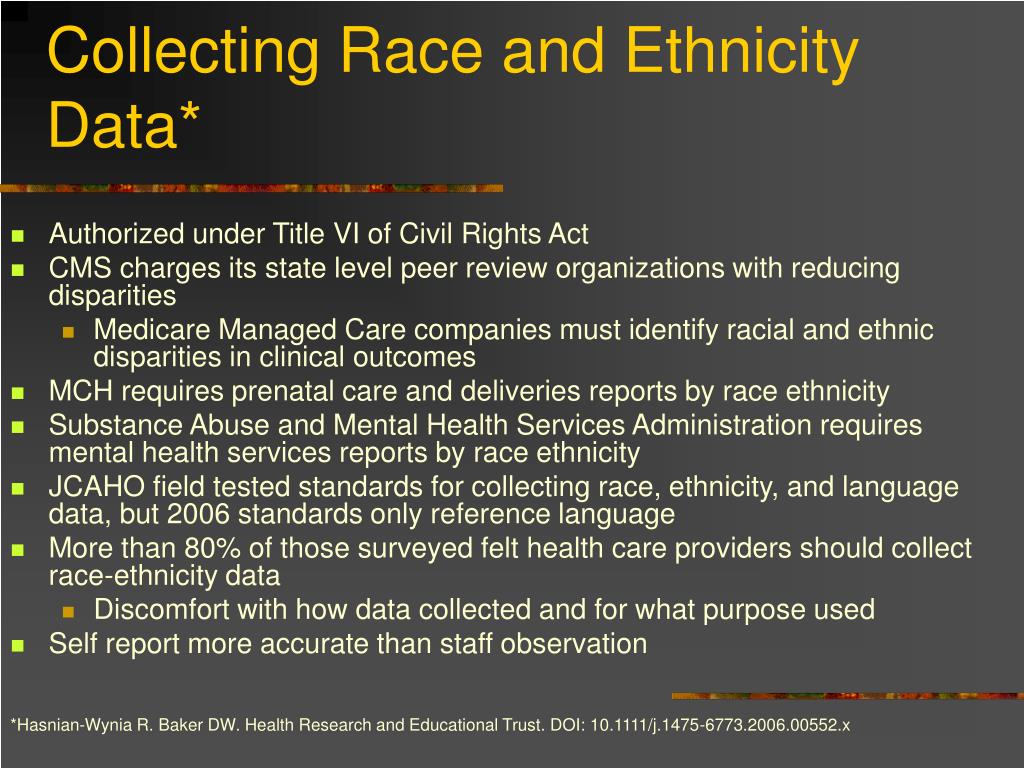 Collecting Race and Ethnicity Data*

- Authorized under Title VI of Civil Rights Act
- CMS charges its state level peer review organizations with reducing disparities
  - Medicare Managed Care companies must identify racial and ethnic disparities in clinical outcomes
- MCH requires prenatal care and deliveries reports by race ethnicity
- Substance Abuse and Mental Health Services Administration requires mental health services reports by race ethnicity
- JCAHO field tested standards for collecting race, ethnicity, and language data, but 2006 standards only reference language
- More than 80% of those surveyed felt health care providers should collect race-ethnicity data
  - Discomfort with how data collected and for what purpose used
- Self report more accurate than staff observation

*Hasnian-Wynia R. Baker DW. Health Research and Educational Trust. DOI: 10.1111/j.1475-6773.2006.00552.x